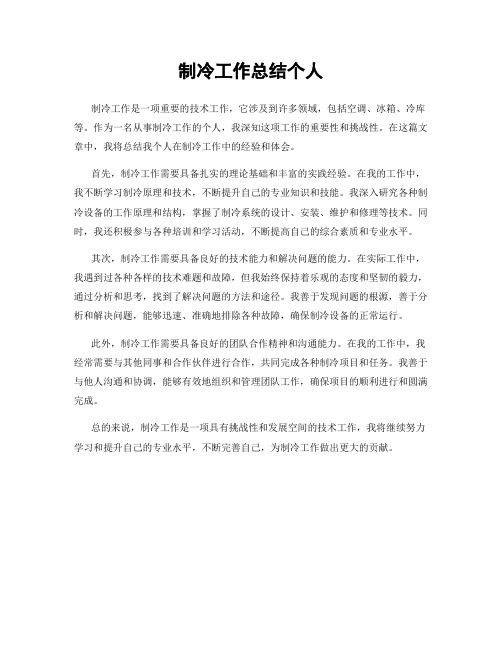 制冷工作总结个人

制冷工作是一项重要的技术工作，它涉及到许多领域，包括空调、冰箱、冷库等。作为一名从事制冷工作的个人，我深知这项工作的重要性和挑战性。在这篇文章中，我将总结我个人在制冷工作中的经验和体会。

首先，制冷工作需要具备扎实的理论基础和丰富的实践经验。在我的工作中，我不断学习制冷原理和技术，不断提升自己的专业知识和技能。我深入研究各种制冷设备的工作原理和结构，掌握了制冷系统的设计、安装、维护和修理等技术。同时，我还积极参与各种培训和学习活动，不断提高自己的综合素质和专业水平。

其次，制冷工作需要具备良好的技术能力和解决问题的能力。在实际工作中，我遇到过各种各样的技术难题和故障，但我始终保持着乐观的态度和坚韧的毅力，通过分析和思考，找到了解决问题的方法和途径。我善于发现问题的根源，善于分析和解决问题，能够迅速、准确地排除各种故障，确保制冷设备的正常运行。

此外，制冷工作需要具备良好的团队合作精神和沟通能力。在我的工作中，我经常需要与其他同事和合作伙伴进行合作，共同完成各种制冷项目和任务。我善于与他人沟通和协调，能够有效地组织和管理团队工作，确保项目的顺利进行和圆满完成。

总的来说，制冷工作是一项具有挑战性和发展空间的技术工作，我将继续努力学习和提升自己的专业水平，不断完善自己，为制冷工作做出更大的贡献。